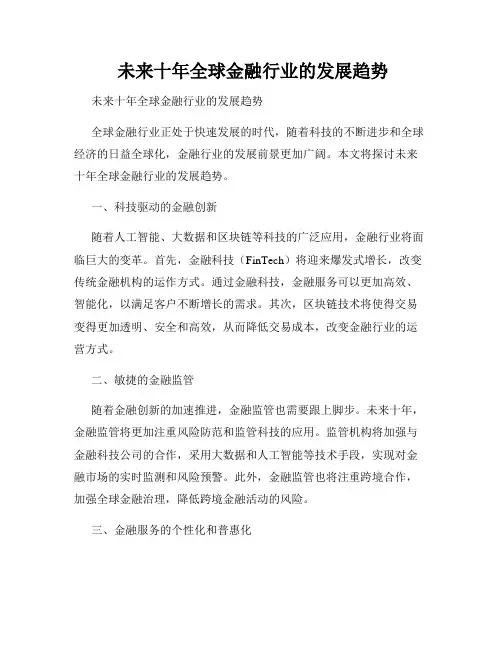 未来十年全球金融行业的发展趋势

未来十年全球金融行业的发展趋势

全球金融行业正处于快速发展的时代，随着科技的不断进步和全球经济的日益全球化，金融行业的发展前景更加广阔。本文将探讨未来十年全球金融行业的发展趋势。

一、科技驱动的金融创新

随着人工智能、大数据和区块链等科技的广泛应用，金融行业将面临巨大的变革。首先，金融科技（FinTech）将迎来爆发式增长，改变传统金融机构的运作方式。通过金融科技，金融服务可以更加高效、智能化，以满足客户不断增长的需求。其次，区块链技术将使得交易变得更加透明、安全和高效，从而降低交易成本，改变金融行业的运营方式。

二、敏捷的金融监管

随着金融创新的加速推进，金融监管也需要跟上脚步。未来十年，金融监管将更加注重风险防范和监管科技的应用。监管机构将加强与金融科技公司的合作，采用大数据和人工智能等技术手段，实现对金融市场的实时监测和风险预警。此外，金融监管也将注重跨境合作，加强全球金融治理，降低跨境金融活动的风险。

三、金融服务的个性化和普惠化